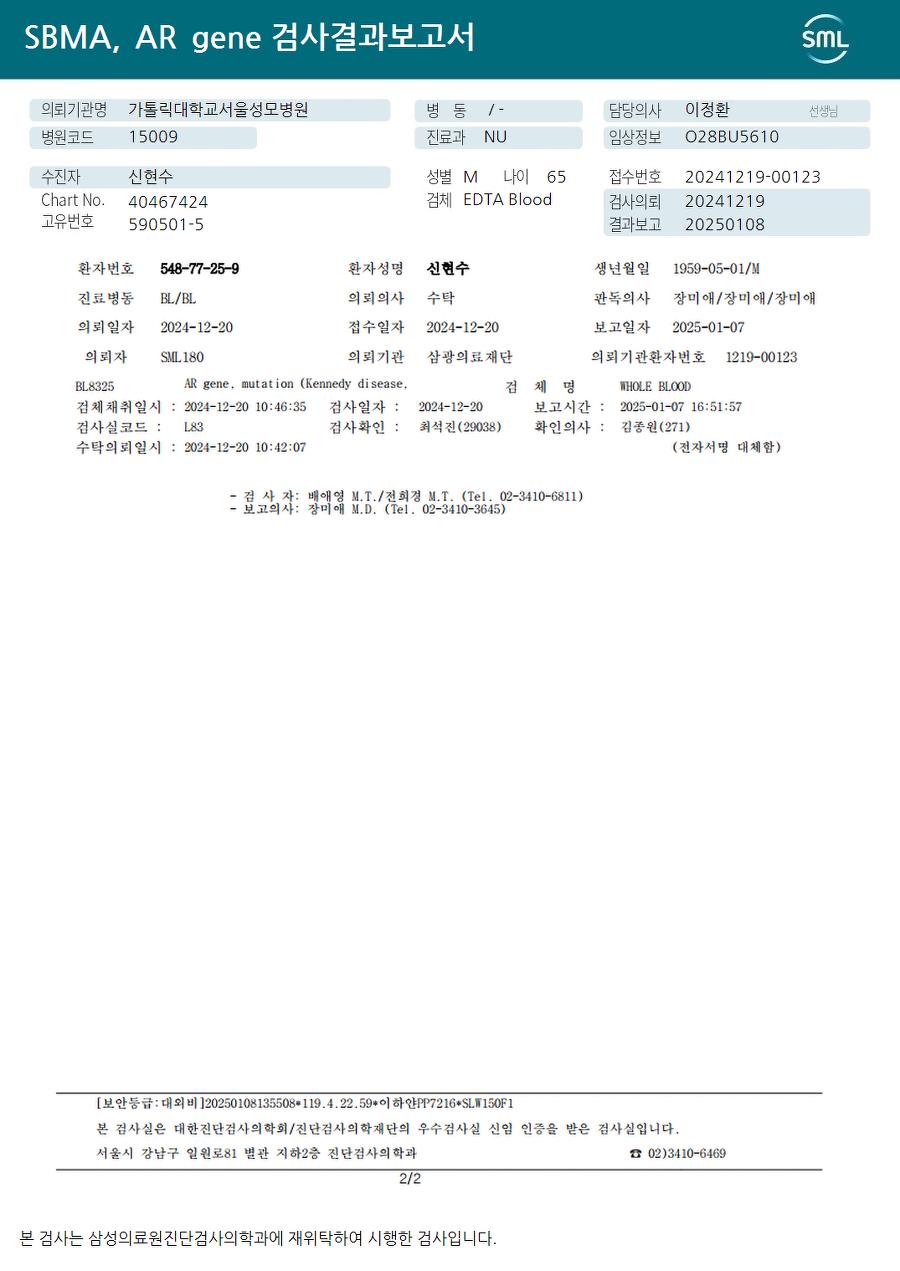 SBMA, AR gene 검사결과보고서

SML

의뢰기관명 가톨릭대학교서울성모병원
병원코드 15009
병 동 / -
진료과 NU
담당의사 이정환 선생님
임상정보 O28BU5610

수진자 신현수
Chart No. 40467424
고유번호 590501-5
성별 M 나이 65
검체 EDTA Blood
접수번호 20241219-00123
검사의뢰 20241219
결과보고 20250108

환자번호 548-77-25-9 환자성명 신현수 생년월일 1959-05-01/M
진료병동 BL/BL 의뢰의사 수탁 판독의사 장미애/장미애/장미애
의뢰일자 2024-12-20 접수일자 2024-12-20 보고일자 2025-01-07
의뢰자 SML180 의뢰기관 삼광의료재단 의뢰기관환자번호 1219-00123

BL8325 AR gene, mutation (Kennedy disease, 검 체 명 WHOLE BLOOD
검체채취일시 : 2024-12-20 10:46:35 검사일자 : 2024-12-20 보고시간 : 2025-01-07 16:51:57
검사실코드 : L83 검사확인 : 최석진(29038) 확인의사 : 김종원(271)
수탁의뢰일시 : 2024-12-20 10:42:07 (전자서명 대체함)

- 검 사 자: 배애영 M.T./전희경 M.T. (Tel. 02-3410-6811)
- 보고의사: 장미애 M.D. (Tel. 02-3410-3645)

[보안등급:대외비]20250108135508*119.4.22.59*이하얀PP7216*SLW150F1
본 검사실은 대한진단검사의학회/진단검사의학재단의 우수검사실 신임 인증을 받은 검사실입니다.
서울시 강남구 일원로81 별관 지하2층 진단검사의학과 ☎ 02)3410-6469

2/2

본 검사는 삼성의료원진단검사의학과에 재위탁하여 시행한 검사입니다.